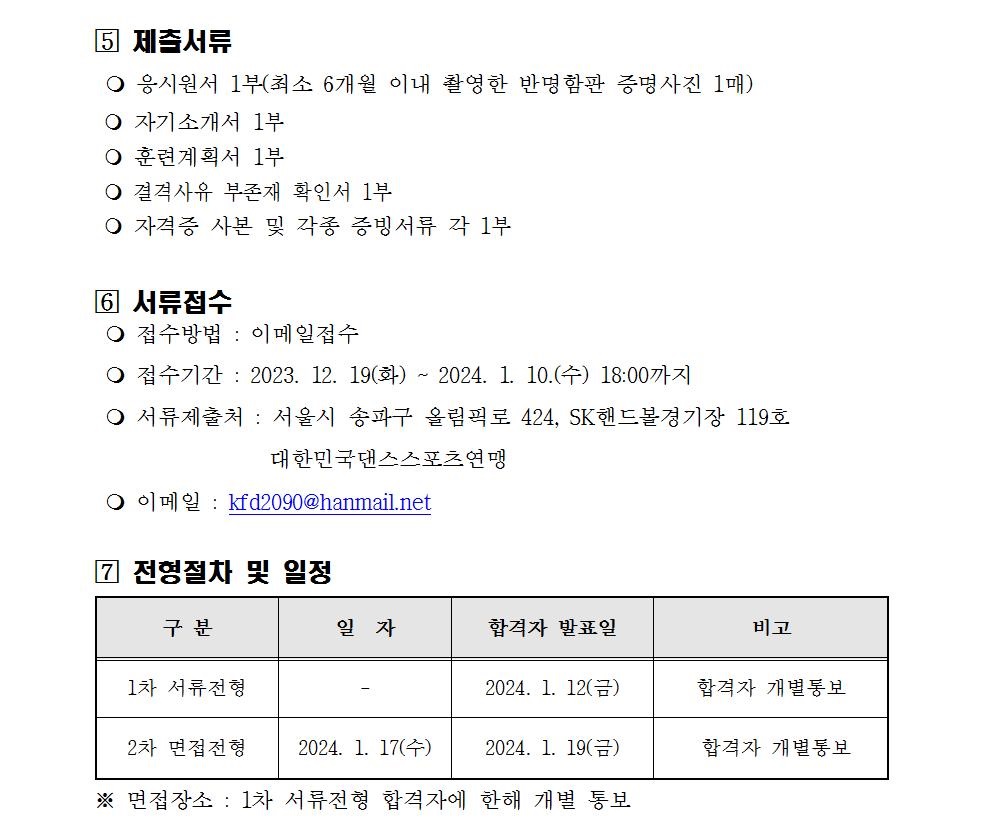 5 제출서류

❍ 응시원서 1부(최소 6개월 이내 촬영한 반명함판 증명사진 1매)
❍ 자기소개서 1부
❍ 훈련계획서 1부
❍ 결격사유 부존재 확인서 1부
❍ 자격증 사본 및 각종 증빙서류 각 1부

6 서류접수

❍ 접수방법 : 이메일접수
❍ 접수기간 : 2023. 12. 19(화) ~ 2024. 1. 10.(수) 18:00까지
❍ 서류제출처 : 서울시 송파구 올림픽로 424, SK핸드볼경기장 119호 대한민국댄스스포츠연맹
❍ 이메일 : kfd2090@hanmail.net

7 전형절차 및 일정

| 구 분 | 일 자 | 합격자 발표일 | 비고 |
|---|---|---|---|
| 1차 서류전형 | - | 2024. 1. 12(금) | 합격자 개별통보 |
| 2차 면접전형 | 2024. 1. 17(수) | 2024. 1. 19(금) | 합격자 개별통보 |

※ 면접장소 : 1차 서류전형 합격자에 한해 개별 통보